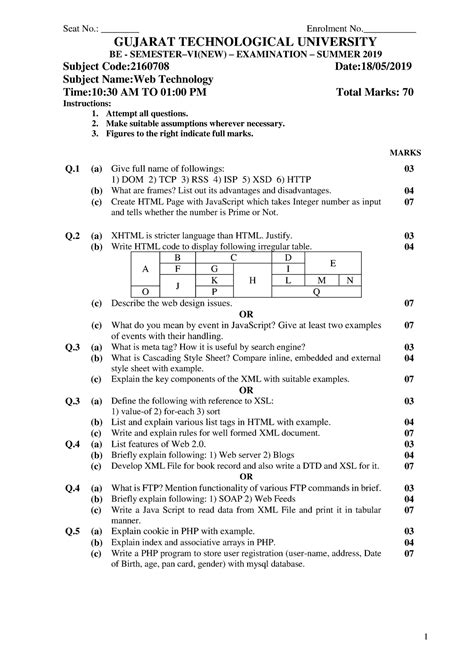 Seat No.: ________ Enrolment No.___________

GUJARAT TECHNOLOGICAL UNIVERSITY

BE - SEMESTER–VI(NEW) – EXAMINATION – SUMMER 2019

Subject Code:2160708 Date:18/05/2019

Subject Name:Web Technology

Time:10:30 AM TO 01:00 PM Total Marks: 70

Instructions:

1. Attempt all questions.
2. Make suitable assumptions wherever necessary.
3. Figures to the right indicate full marks.

MARKS

Q.1 (a) Give full name of followings:
1) DOM 2) TCP 3) RSS 4) ISP 5) XSD 6) HTTP 03

(b) What are frames? List out its advantages and disadvantages. 04

(c) Create HTML Page with JavaScript which takes Integer number as input and tells whether the number is Prime or Not. 07

Q.2 (a) XHTML is stricter language than HTML. Justify. 03

(b) Write HTML code to display following irregular table. 04

| A | B | C | | D | E | |
|---|---|---|---|---|---|---|
| | F | G | | I | | |
| | J | K | H | L | M | N |
| O | | P | | Q | | |

(c) Describe the web design issues. 07

OR

(c) What do you mean by event in JavaScript? Give at least two examples of events with their handling. 07

Q.3 (a) What is meta tag? How it is useful by search engine? 03

(b) What is Cascading Style Sheet? Compare inline, embedded and external style sheet with example. 04

(c) Explain the key components of the XML with suitable examples. 07

OR

Q.3 (a) Define the following with reference to XSL:
1) value-of 2) for-each 3) sort 03

(b) List and explain various list tags in HTML with example. 04

(c) Write and explain rules for well formed XML document. 07

Q.4 (a) List features of Web 2.0. 03

(b) Briefly explain following: 1) Web server 2) Blogs 04

(c) Develop XML File for book record and also write a DTD and XSL for it. 07

OR

Q.4 (a) What is FTP? Mention functionality of various FTP commands in brief. 03

(b) Briefly explain following: 1) SOAP 2) Web Feeds 04

(c) Write a Java Script to read data from XML File and print it in tabular manner. 07

Q.5 (a) Explain cookie in PHP with example. 03

(b) Explain index and associative arrays in PHP. 04

(c) Write a PHP program to store user registration (user-name, address, Date of Birth, age, pan card, gender) with mysql database. 07

1